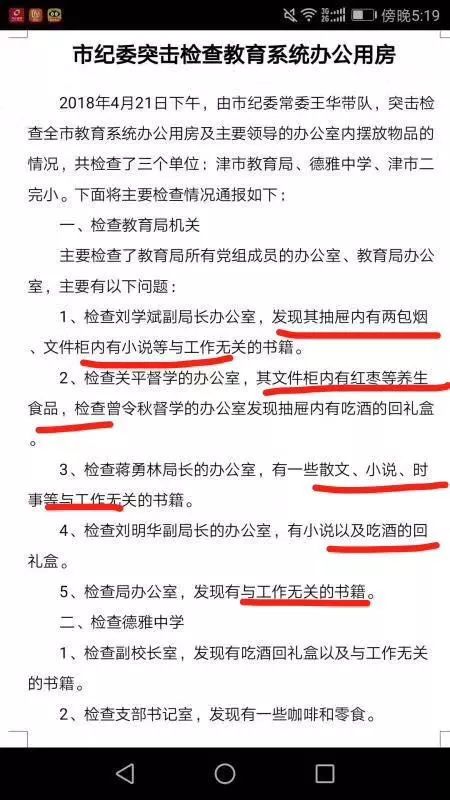 傍晚5:19

市纪委突击检查教育系统办公用房

2018年4月21日下午，由市纪委常委王华带队，突击检查全市教育系统办公用房及主要领导的办公室内摆放物品的情况，共检查了三个单位：津市教育局、德雅中学、津市二完小。下面将主要检查情况通报如下：

一、检查教育局机关

主要检查了教育局所有党组成员的办公室、教育局办公室，主要有以下问题：

1、检查刘学斌副局长办公室，发现其抽屉内有两包烟、文件柜内有小说等与工作无关的书籍。

2、检查关平督学的办公室，其文件柜内有红枣等养生食品，检查曾令秋督学的办公室发现抽屉内有吃酒的回礼盒。

3、检查蒋勇林局长的办公室，有一些散文、小说、时事等与工作无关的书籍。

4、检查刘明华副局长的办公室，有小说以及吃酒的回礼盒。

5、检查局办公室，发现有与工作无关的书籍。

二、检查德雅中学

1、检查副校长室，发现有吃酒回礼盒以及与工作无关的书籍。

2、检查支部书记室，发现有一些咖啡和零食。